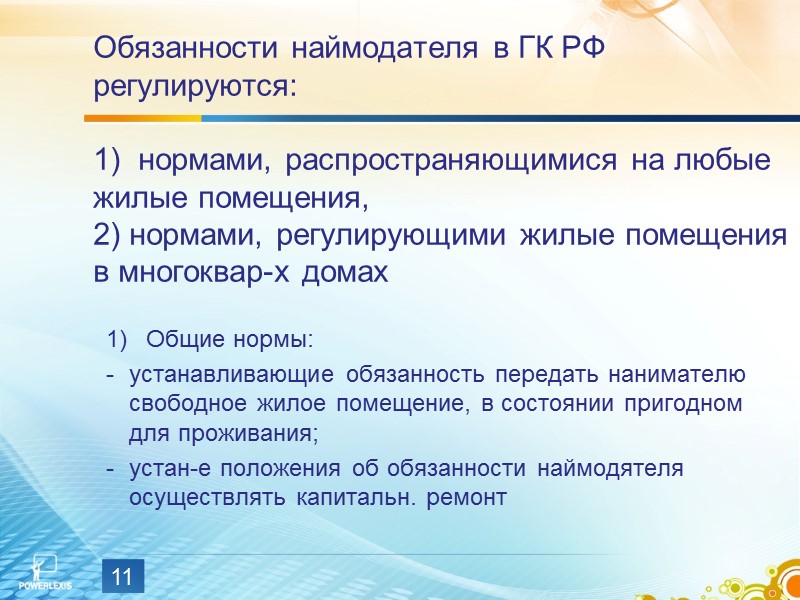 Обязанности наймодателя в ГК РФ регулируются:

1) нормами, распространяющимися на любые жилые помещения,
2) нормами, регулирующими жилые помещения в многоквар-х домах

1) Общие нормы:
- устанавливающие обязанность передать нанимателю свободное жилое помещение, в состоянии пригодном для проживания;
- устан-е положения об обязанности наймодятеля осуществлять капитальн. ремонт

POWERLEXIS

11